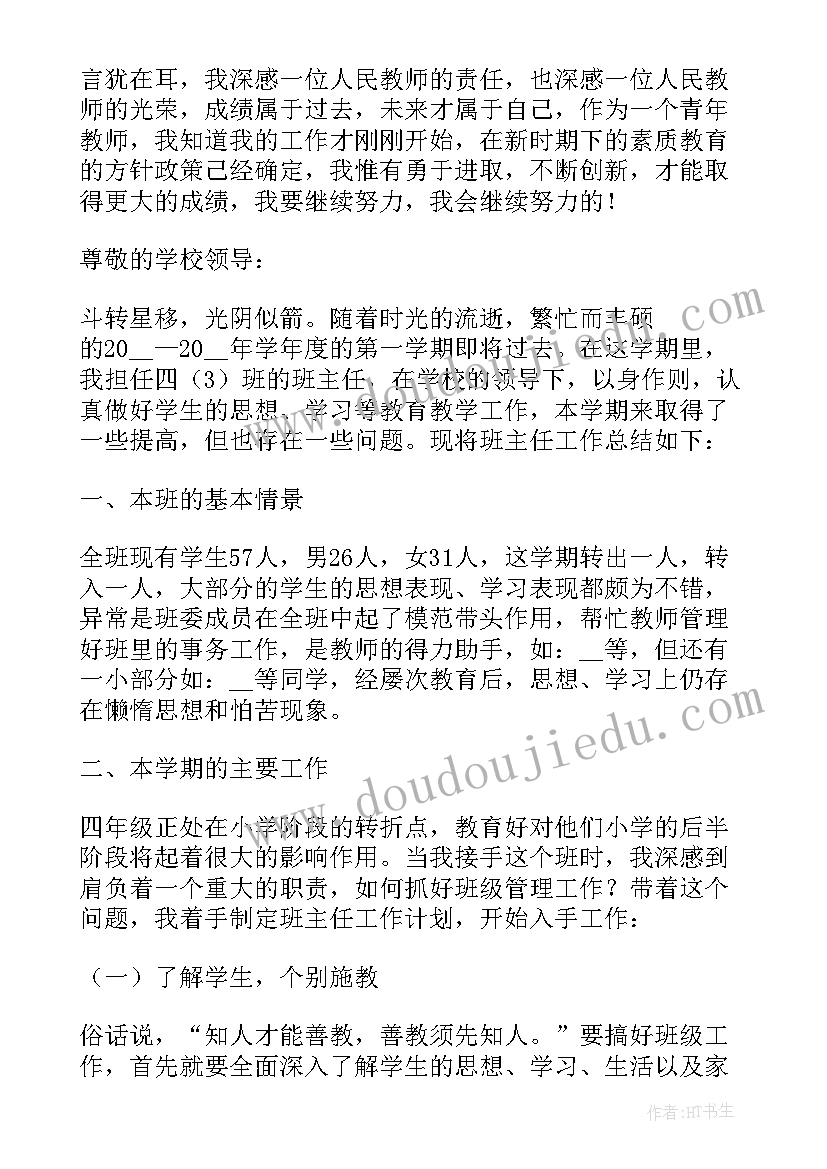 言犹在耳，我深感一位人民教师的责任，也深感一位人民教师的光荣，成绩属于过去，未来才属于自己，作为一个青年教师，我知道我的工作才刚刚开始，在新时期下的素质教育的方针政策已经确定，我惟有勇于进取，不断创新，才能取得更大的成绩，我要继续努力，我会继续努力的！

尊敬的学校领导：

斗转星移，光阴似箭。随着时光的流逝，繁忙而丰硕的20__—20__年学年度的第一学期即将过去。在这学期里，我担任四（3）班的班主任，在学校的领导下，以身作则，认真做好学生的思想、学习等教育教学工作，本学期来取得了一些提高，但也存在一些问题。现将班主任工作总结如下：

一、本班的基本情景

全班现有学生57人，男26人，女31人，这学期转出一人，转入一人，大部分的学生的思想表现、学习表现都颇为不错，异常是班委成员在全班中起了模范带头作用，帮忙教师管理好班里的事务工作，是教师的得力助手，如：__等，但还有一小部分如：__等同学，经屡次教育后，思想、学习上仍存在懒惰思想和怕苦现象。

二、本学期的主要工作

四年级正处在小学阶段的转折点，教育好对他们小学的后半阶段将起着很大的影响作用。当我接手这个班时，我深感到肩负着一个重大的职责，如何抓好班级管理工作？带着这个问题，我着手制定班主任工作计划，开始入手工作：

（一）了解学生，个别施教

俗话说，“知人才能善教，善教须先知人。”要搞好班级工作，首先就要全面深入了解学生的思想、学习、生活以及家

www.doudoujiedu.com

作者：HT书生